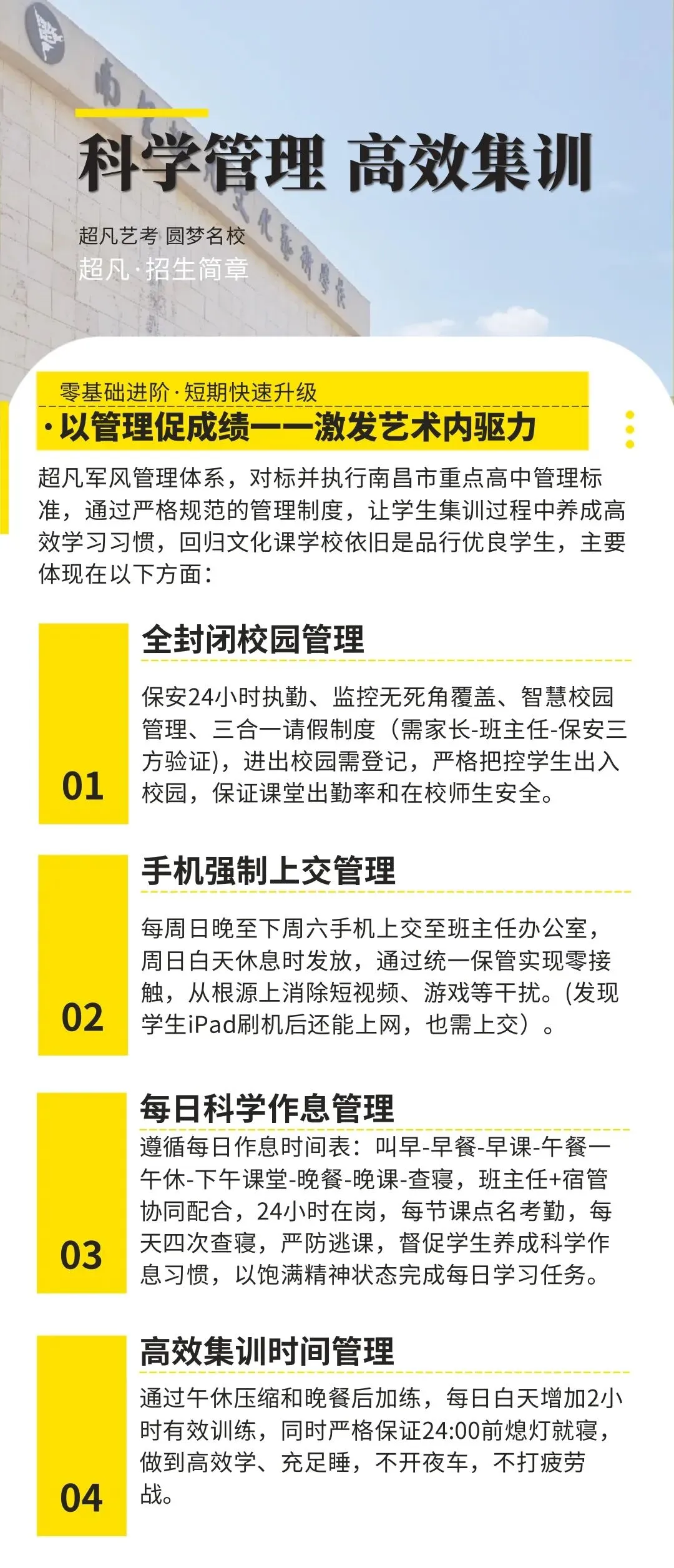 科学管理 高效集训

超凡艺考 圆梦名校
超凡·招生简章

零基础进阶·短期快速升级
·以管理促成绩——激发艺术内驱力

超凡军风管理体系，对标并执行南昌市重点高中管理标准，通过严格规范的管理制度，让学生集训过程中养成高效学习习惯，回归文化课学校依旧是品行优良学生，主要体现在以下方面：

01
全封闭校园管理
保安24小时执勤、监控无死角覆盖、智慧校园管理、三合一请假制度（需家长-班主任-保安三方验证），进出校园需登记，严格把控学生出入校园，保证课堂出勤率和在校师生安全。

02
手机强制上交管理
每周日晚至下周六手机上交至班主任办公室，周日白天休息时发放，通过统一保管实现零接触，从根源上消除短视频、游戏等干扰。(发现学生iPad刷机后还能上网，也需上交）。

03
每日科学作息管理
遵循每日作息时间表：叫早-早餐-早课-午餐一午休-下午课堂-晚餐-晚课-查寝，班主任+宿管协同配合，24小时在岗，每节课点名考勤，每天四次查寝，严防逃课，督促学生养成科学作息习惯，以饱满精神状态完成每日学习任务。

04
高效集训时间管理
通过午休压缩和晚餐后加练，每日白天增加2小时有效训练，同时严格保证24:00前熄灯就寝，做到高效学、充足睡，不开夜车，不打疲劳战。